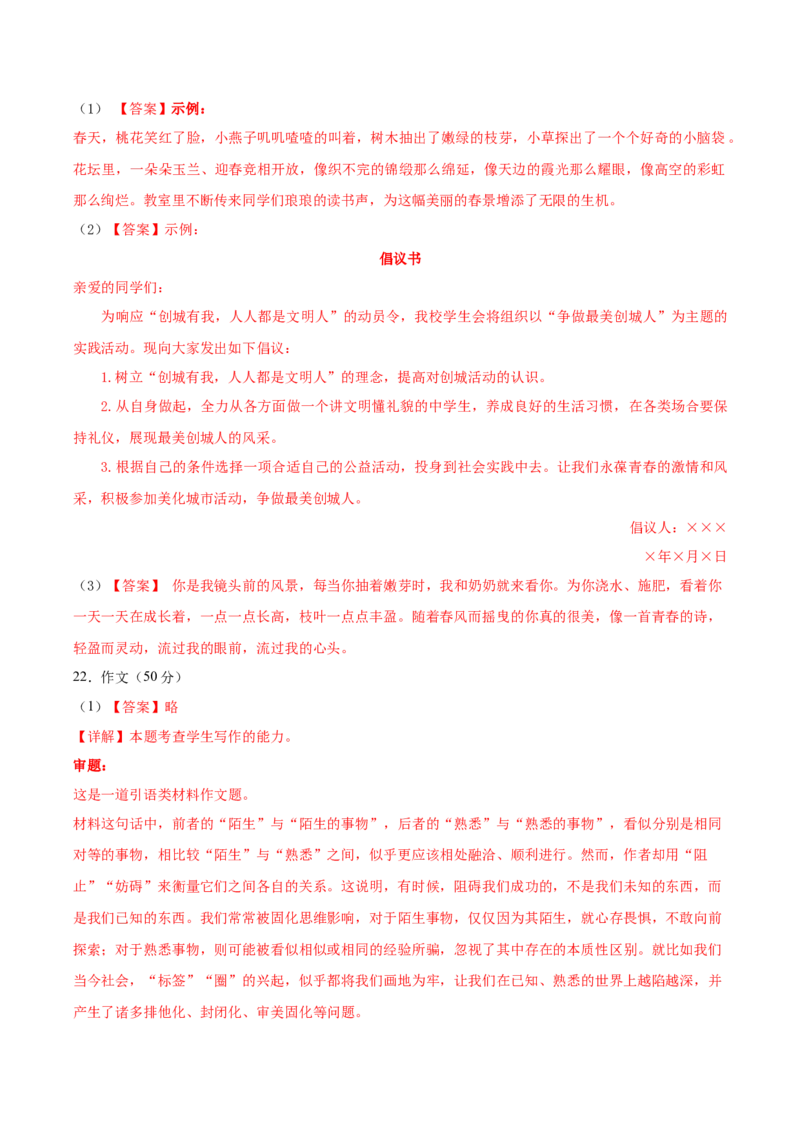 （1）【答案】示例：

春天，桃花笑红了脸，小燕子叽叽喳喳的叫着，树木抽出了嫩绿的枝芽，小草探出了一个个好奇的小脑袋。花坛里，一朵朵玉兰、迎春竞相开放，像织不完的锦缎那么绵延，像天边的霞光那么耀眼，像高空的彩虹那么绚烂。教室里不断传来同学们琅琅的读书声，为这幅美丽的春景增添了无限的生机。

（2）【答案】示例：

倡议书

亲爱的同学们：

为响应“创城有我，人人都是文明人”的动员令，我校学生会将组织以“争做最美创城人”为主题的实践活动。现向大家发出如下倡议：

1.树立“创城有我，人人都是文明人”的理念，提高对创城活动的认识。

2.从自身做起，全力从各方面做一个讲文明懂礼貌的中学生，养成良好的生活习惯，在各类场合要保持礼仪，展现最美创城人的风采。

3.根据自己的条件选择一项合适自己的公益活动，投身到社会实践中去。让我们永葆青春的激情和风采，积极参加美化城市活动，争做最美创城人。

倡议人：×××

×年×月×日

（3）【答案】 你是我镜头前的风景，每当你抽着嫩芽时，我和奶奶就来看你。为你浇水、施肥，看着你一天一天在成长着，一点一点长高，枝叶一点点丰盈。随着春风而摇曳的你真的很美，像一首青春的诗，轻盈而灵动，流过我的眼前，流过我的心头。

22．作文（50分）

（1）【答案】略

【详解】本题考查学生写作的能力。

审题：

这是一道引语类材料作文题。

材料这句话中，前者的“陌生”与“陌生的事物”，后者的“熟悉”与“熟悉的事物”，看似分别是相同对等的事物，相比较“陌生”与“熟悉”之间，似乎更应该相处融洽、顺利进行。然而，作者却用“阻止”“妨碍”来衡量它们之间各自的关系。这说明，有时候，阻碍我们成功的，不是我们未知的东西，而是我们已知的东西。我们常常被固化思维影响，对于陌生事物，仅仅因为其陌生，就心存畏惧，不敢向前探索；对于熟悉事物，则可能被看似相似或相同的经验所骗，忽视了其中存在的本质性区别。就比如我们当今社会，“标签”“圈”的兴起，似乎都将我们画地为牢，让我们在已知、熟悉的世界上越陷越深，并产生了诸多排他化、封闭化、审美固化等问题。